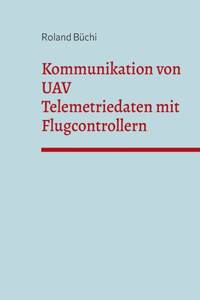 Roland Büchi

Kommunikation von UAV Telemetriedaten mit Flugcontrollern